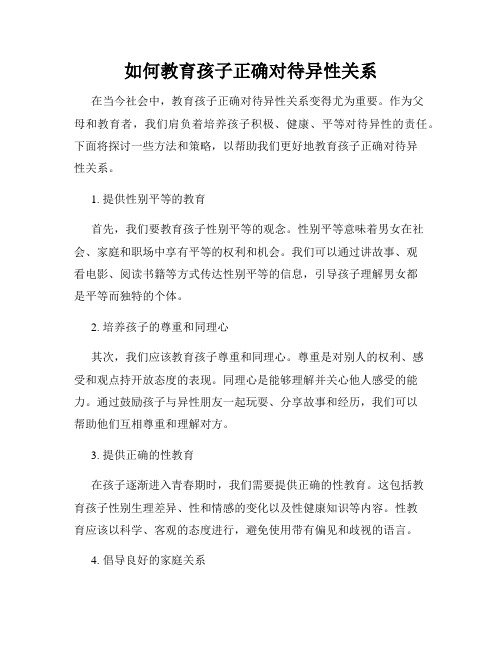 如何教育孩子正确对待异性关系

在当今社会中，教育孩子正确对待异性关系变得尤为重要。作为父母和教育者，我们肩负着培养孩子积极、健康、平等对待异性的责任。下面将探讨一些方法和策略，以帮助我们更好地教育孩子正确对待异性关系。

1. 提供性别平等的教育

首先，我们要教育孩子性别平等的观念。性别平等意味着男女在社会、家庭和职场中享有平等的权利和机会。我们可以通过讲故事、观看电影、阅读书籍等方式传达性别平等的信息，引导孩子理解男女都是平等而独特的个体。

2. 培养孩子的尊重和同理心

其次，我们应该教育孩子尊重和同理心。尊重是对别人的权利、感受和观点持开放态度的表现。同理心是能够理解并关心他人感受的能力。通过鼓励孩子与异性朋友一起玩耍、分享故事和经历，我们可以帮助他们互相尊重和理解对方。

3. 提供正确的性教育

在孩子逐渐进入青春期时，我们需要提供正确的性教育。这包括教育孩子性别生理差异、性和情感的变化以及性健康知识等内容。性教育应该以科学、客观的态度进行，避免使用带有偏见和歧视的语言。

4. 倡导良好的家庭关系